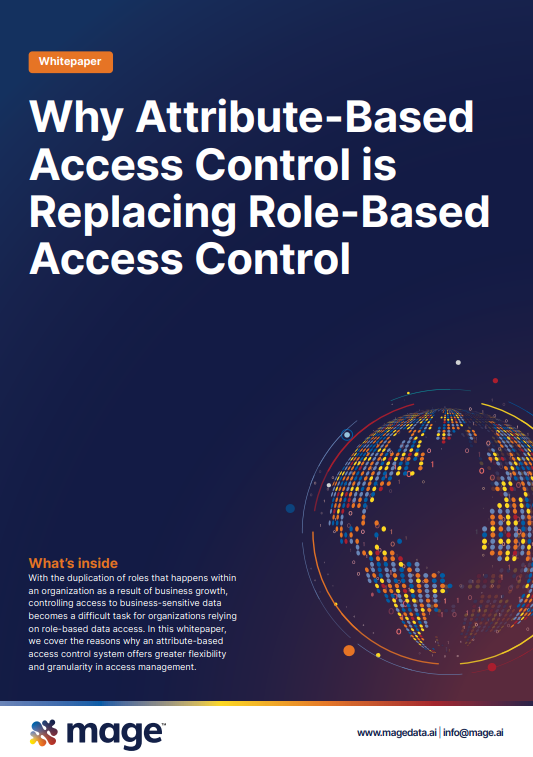 Whitepaper

Why Attribute-Based Access Control is Replacing Role-Based Access Control

What's inside

With the duplication of roles that happens within an organization as a result of business growth, controlling access to business-sensitive data becomes a difficult task for organizations relying on role-based data access. In this whitepaper, we cover the reasons why an attribute-based access control system offers greater flexibility and granularity in access management.

mage™

www.magedata.ai | info@mage.ai